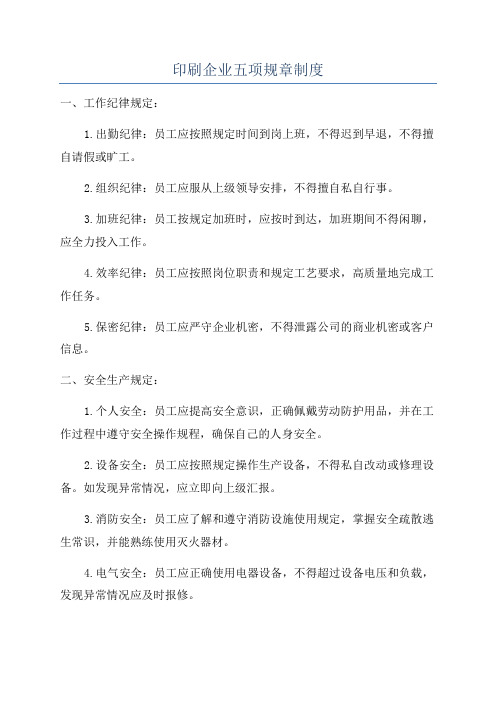 印刷企业五项规章制度

一、工作纪律规定：

1.出勤纪律：员工应按照规定时间到岗上班，不得迟到早退，不得擅自请假或旷工。

2.组织纪律：员工应服从上级领导安排，不得擅自私自行事。

3.加班纪律：员工按规定加班时，应按时到达，加班期间不得闲聊，应全力投入工作。

4.效率纪律：员工应按照岗位职责和规定工艺要求，高质量地完成工作任务。

5.保密纪律：员工应严守企业机密，不得泄露公司的商业机密或客户信息。

二、安全生产规定：

1.个人安全：员工应提高安全意识，正确佩戴劳动防护用品，并在工作过程中遵守安全操作规程，确保自己的人身安全。

2.设备安全：员工应按照规定操作生产设备，不得私自改动或修理设备。如发现异常情况，应立即向上级汇报。

3.消防安全：员工应了解和遵守消防设施使用规定，掌握安全疏散逃生常识，并能熟练使用灭火器材。

4.电气安全：员工应正确使用电器设备，不得超过设备电压和负载，发现异常情况应及时报修。